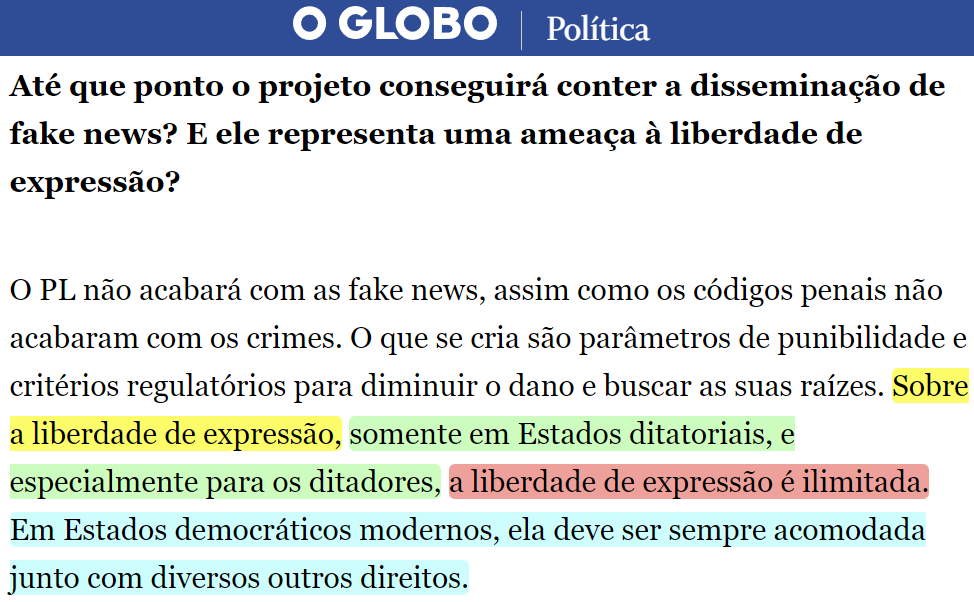 O GLOBO | Política

Até que ponto o projeto conseguirá conter a disseminação de fake news? E ele representa uma ameaça à liberdade de expressão?

O PL não acabará com as fake news, assim como os códigos penais não acabaram com os crimes. O que se cria são parâmetros de punibilidade e critérios regulatórios para diminuir o dano e buscar as suas raízes. Sobre a liberdade de expressão, somente em Estados ditatoriais, e especialmente para os ditadores, a liberdade de expressão é ilimitada. Em Estados democráticos modernos, ela deve ser sempre acomodada junto com diversos outros direitos.